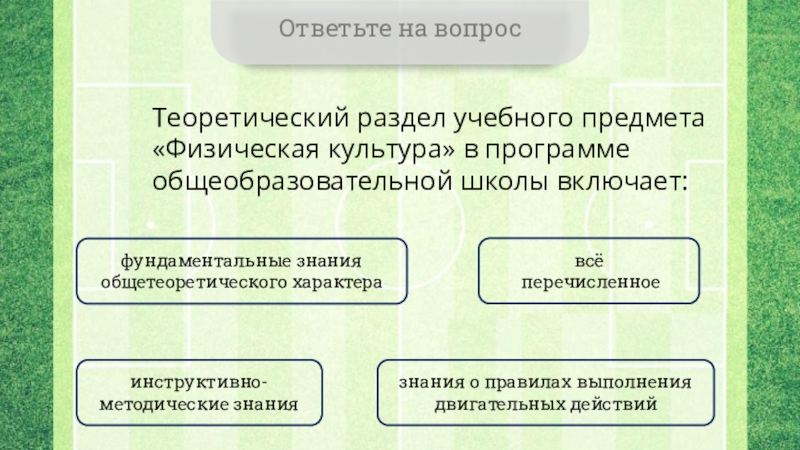 Ответьте на вопрос

Теоретический раздел учебного предмета «Физическая культура» в программе общеобразовательной школы включает:

фундаментальные знания общетеоретического характера

всё перечисленное

инструктивно-методические знания

знания о правилах выполнения двигательных действий